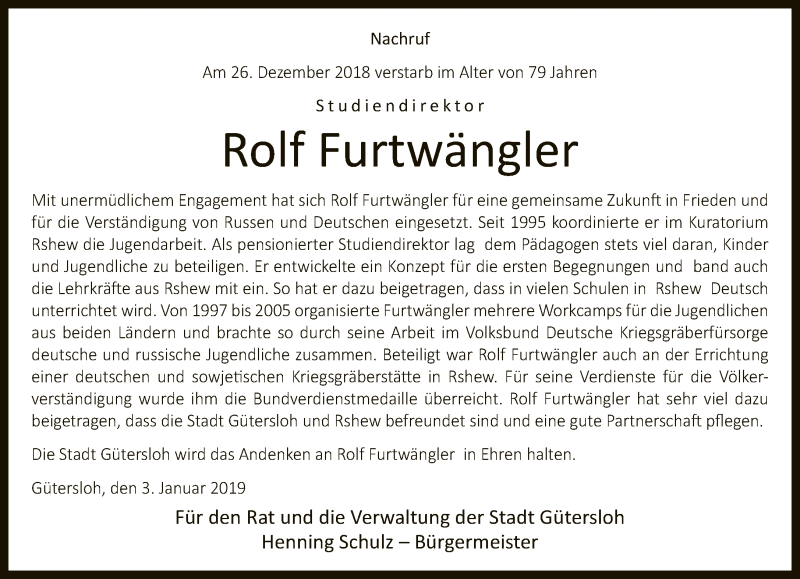 Nachruf

Am 26. Dezember 2018 verstarb im Alter von 79 Jahren

Studiendirektor

Rolf Furtwängler

Mit unermüdlichem Engagement hat sich Rolf Furtwängler für eine gemeinsame Zukunft in Frieden und für die Verständigung von Russen und Deutschen eingesetzt. Seit 1995 koordinierte er im Kuratorium Rshew die Jugendarbeit. Als pensionierter Studiendirektor lag dem Pädagogen stets viel daran, Kinder und Jugendliche zu beteiligen. Er entwickelte ein Konzept für die ersten Begegnungen und band auch die Lehrkräfte aus Rshew mit ein. So hat er dazu beigetragen, dass in vielen Schulen in Rshew Deutsch unterrichtet wird. Von 1997 bis 2005 organisierte Furtwängler mehrere Workcamps für die Jugendlichen aus beiden Ländern und brachte so durch seine Arbeit im Volksbund Deutsche Kriegsgräberfürsorge deutsche und russische Jugendliche zusammen. Beteiligt war Rolf Furtwängler auch an der Errichtung einer deutschen und sowjetischen Kriegsgräberstätte in Rshew. Für seine Verdienste für die Völkerverständigung wurde ihm die Bundverdienstmedaille überreicht. Rolf Furtwängler hat sehr viel dazu beigetragen, dass die Stadt Gütersloh und Rshew befreundet sind und eine gute Partnerschaft pflegen.

Die Stadt Gütersloh wird das Andenken an Rolf Furtwängler in Ehren halten.

Gütersloh, den 3. Januar 2019

Für den Rat und die Verwaltung der Stadt Gütersloh
Henning Schulz – Bürgermeister